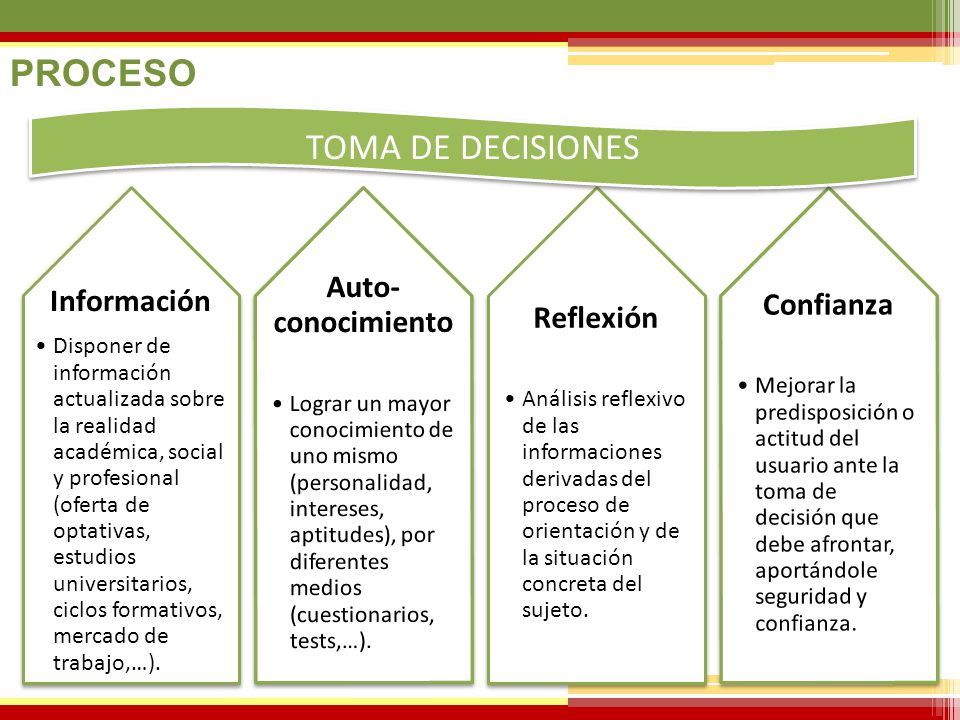 PROCESO

TOMA DE DECISIONES

Información

• Disponer de información actualizada sobre la realidad académica, social y profesional (oferta de optativas, estudios universitarios, ciclos formativos, mercado de trabajo,…).

Auto-conocimiento

• Lograr un mayor conocimiento de uno mismo (personalidad, intereses, aptitudes), por diferentes medios (cuestionarios, tests,…).

Reflexión

• Análisis reflexivo de las informaciones derivadas del proceso de orientación y de la situación concreta del sujeto.

Confianza

• Mejorar la predisposición o actitud del usuario ante la toma de decisión que debe afrontar, aportándole seguridad y confianza.